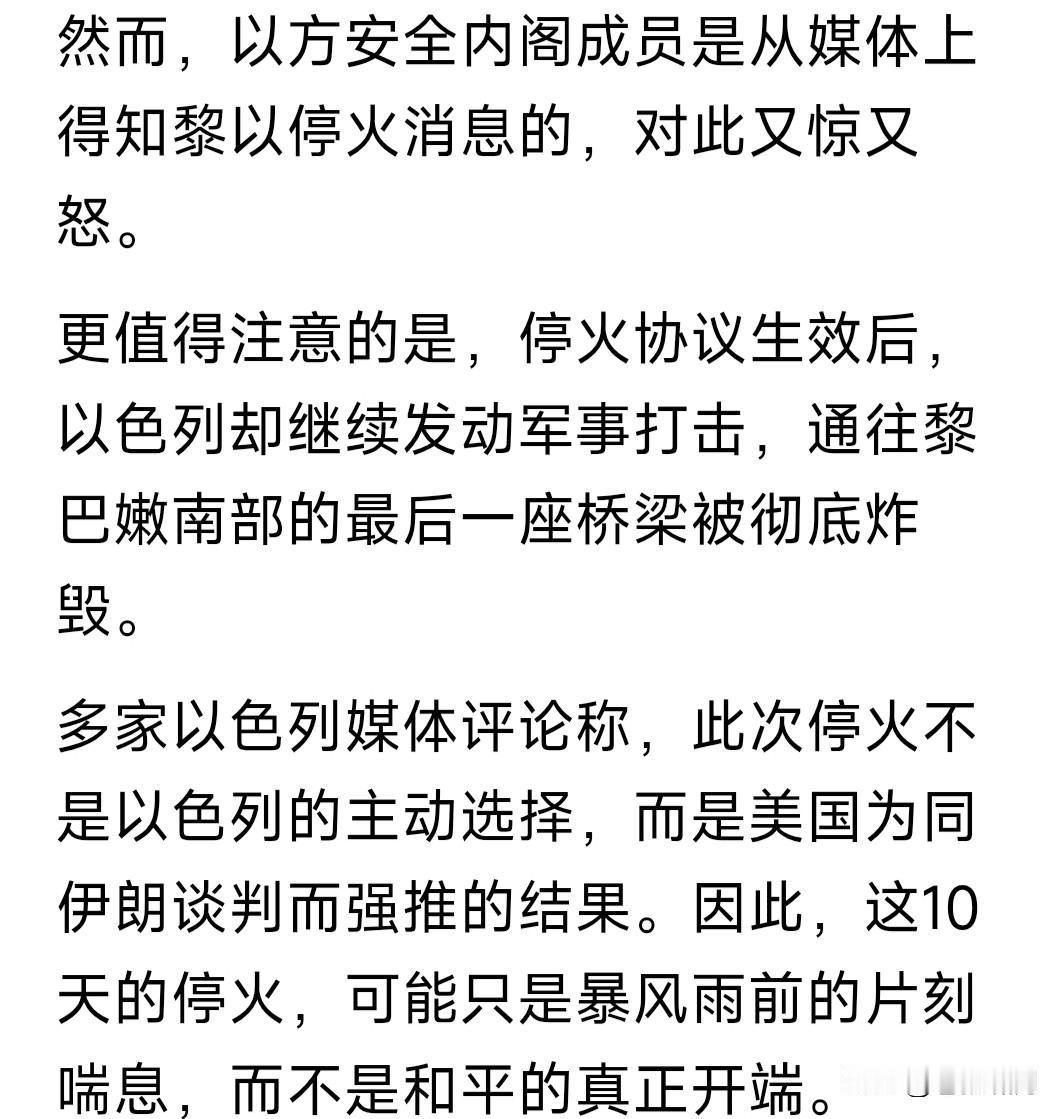 然而，以方安全内阁成员是从媒体上得知黎以停火消息的，对此又惊又怒。

更值得注意的是，停火协议生效后，以色列却继续发动军事打击，通往黎巴嫩南部的最后一座桥梁被彻底炸毁。

多家以色列媒体评论称，此次停火不是以色列的主动选择，而是美国为同伊朗谈判而强推的结果。因此，这10天的停火，可能只是暴风雨前的片刻喘息，而不是和平的真正开端。